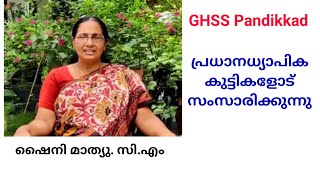 GHSS Pandikkad

പ്രധാനധ്യാപിക കുട്ടികളോട് സംസാരിക്കുന്നു

ഷൈനി മാത്യു. സി.എം